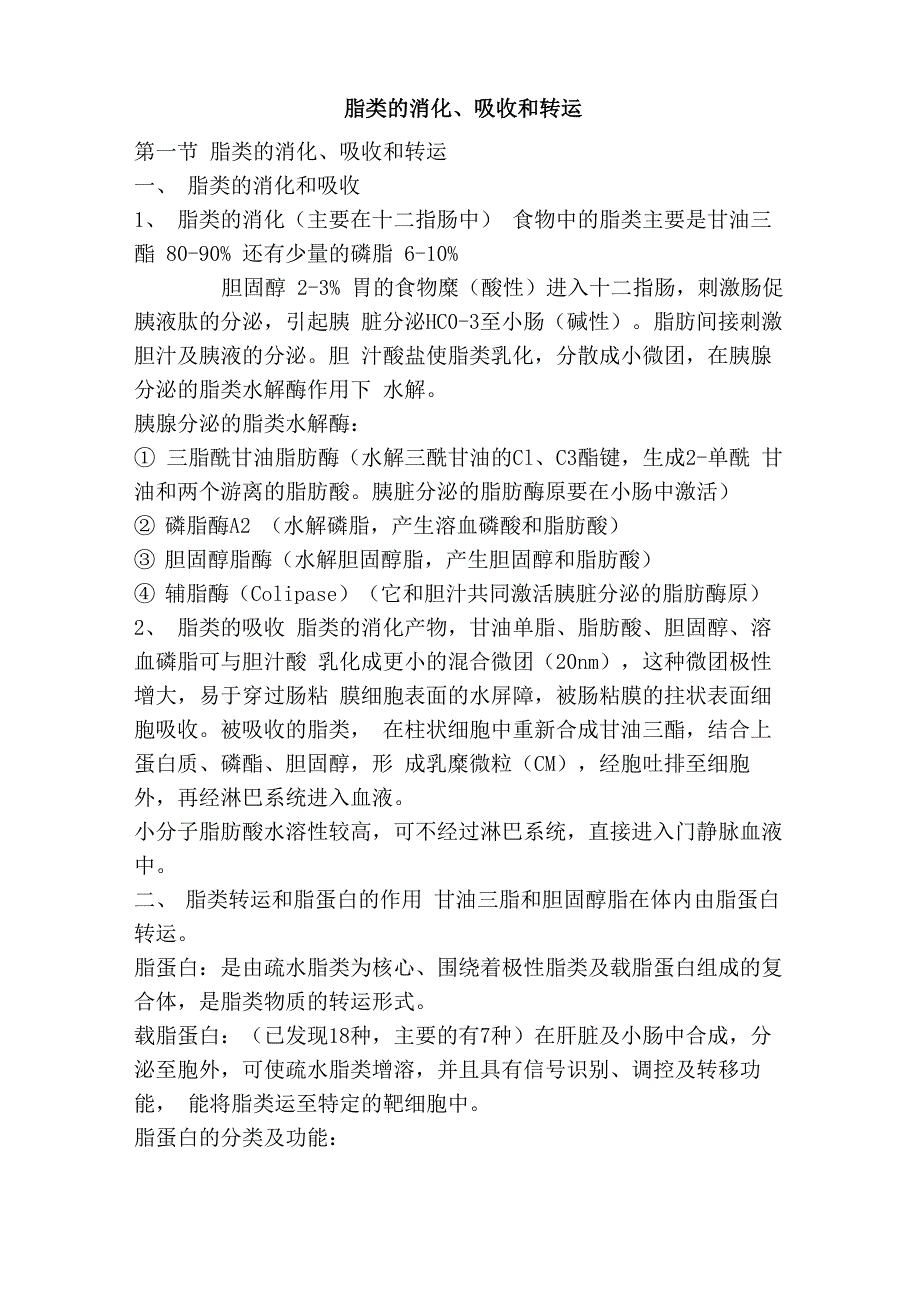 脂类的消化、吸收和转运

第一节 脂类的消化、吸收和转运
一、 脂类的消化和吸收
1、 脂类的消化（主要在十二指肠中） 食物中的脂类主要是甘油三酯 80-90% 还有少量的磷脂 6-10%

胆固醇 2-3% 胃的食物糜（酸性）进入十二指肠，刺激肠促胰液肽的分泌，引起胰 脏分泌HCO-3至小肠（碱性）。脂肪间接刺激胆汁及胰液的分泌。胆 汁酸盐使脂类乳化，分散成小微团，在胰腺分泌的脂类水解酶作用下 水解。
胰腺分泌的脂类水解酶：
① 三脂酰甘油脂肪酶（水解三酰甘油的C1、C3酯键，生成2-单酰 甘油和两个游离的脂肪酸。胰脏分泌的脂肪酶原要在小肠中激活）
② 磷脂酶A2 （水解磷脂，产生溶血磷酸和脂肪酸）
③ 胆固醇脂酶（水解胆固醇脂，产生胆固醇和脂肪酸）
④ 辅脂酶（Colipase）（它和胆汁共同激活胰脏分泌的脂肪酶原）
2、 脂类的吸收 脂类的消化产物，甘油单脂、脂肪酸、胆固醇、溶血磷脂可与胆汁酸 乳化成更小的混合微团（20nm），这种微团极性增大，易于穿过肠粘 膜细胞表面的水屏障，被肠粘膜的拄状表面细胞吸收。被吸收的脂类， 在柱状细胞中重新合成甘油三酯，结合上蛋白质、磷酯、胆固醇，形 成乳糜微粒（CM），经胞吐排至细胞外，再经淋巴系统进入血液。
小分子脂肪酸水溶性较高，可不经过淋巴系统，直接进入门静脉血液中。
二、 脂类转运和脂蛋白的作用 甘油三脂和胆固醇脂在体内由脂蛋白转运。
脂蛋白：是由疏水脂类为核心、围绕着极性脂类及载脂蛋白组成的复合体，是脂类物质的转运形式。
载脂蛋白：（已发现18种，主要的有7种）在肝脏及小肠中合成，分泌至胞外，可使疏水脂类增溶，并且具有信号识别、调控及转移功能， 能将脂类运至特定的靶细胞中。
脂蛋白的分类及功能：